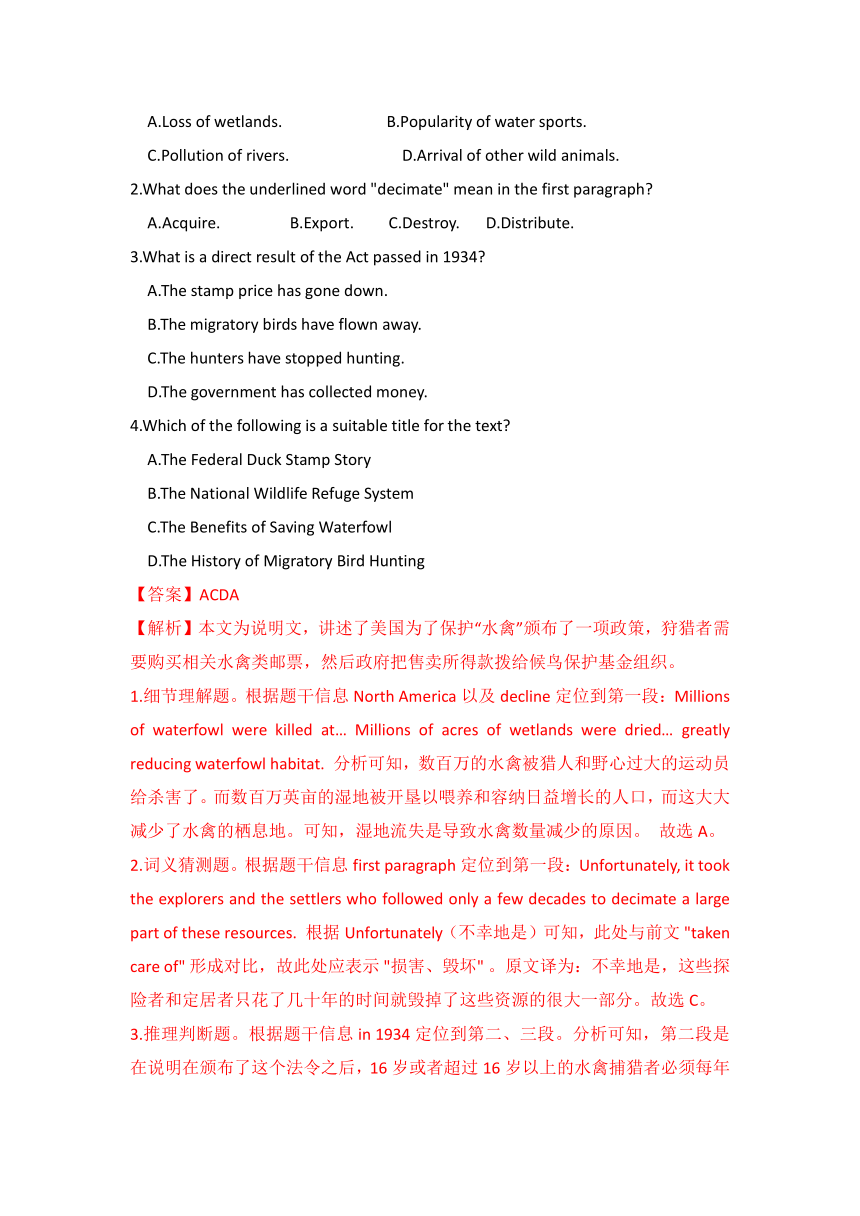 A.Loss of wetlands. B.Popularity of water sports.

C.Pollution of rivers. D.Arrival of other wild animals.

2.What does the underlined word "decimate" mean in the first paragraph?

A.Acquire. B.Export. C.Destroy. D.Distribute.

3.What is a direct result of the Act passed in 1934?

A.The stamp price has gone down.

B.The migratory birds have flown away.

C.The hunters have stopped hunting.

D.The government has collected money.

4.Which of the following is a suitable title for the text?

A.The Federal Duck Stamp Story

B.The National Wildlife Refuge System

C.The Benefits of Saving Waterfowl

D.The History of Migratory Bird Hunting

【答案】ACDA

【解析】本文为说明文，讲述了美国为了保护“水禽”颁布了一项政策，狩猎者需要购买相关水禽类邮票，然后政府把售卖所得款拨给候鸟保护基金组织。

1.细节理解题。根据题干信息 North America 以及 decline 定位到第一段：Millions of waterfowl were killed at… Millions of acres of wetlands were dried… greatly reducing waterfowl habitat. 分析可知，数百万的水禽被猎人和野心过大的运动员给杀害了。而数百万英亩的湿地被开垦以喂养和容纳日益增长的人口，而这大大减少了水禽的栖息地。可知，湿地流失是导致水禽数量减少的原因。 故选 A。

2.词义猜测题。根据题干信息 first paragraph 定位到第一段：Unfortunately, it took the explorers and the settlers who followed only a few decades to decimate a large part of these resources. 根据 Unfortunately（不幸地是）可知，此处与前文 "taken care of" 形成对比，故此处应表示 "损害、毁坏" 。原文译为：不幸地是，这些探险者和定居者只花了几十年的时间就毁掉了这些资源的很大一部分。故选 C。

3.推理判断题。根据题干信息 in 1934 定位到第二、三段。分析可知，第二段是在说明在颁布了这个法令之后，16 岁或者超过 16 岁以上的水禽捕猎者必须每年